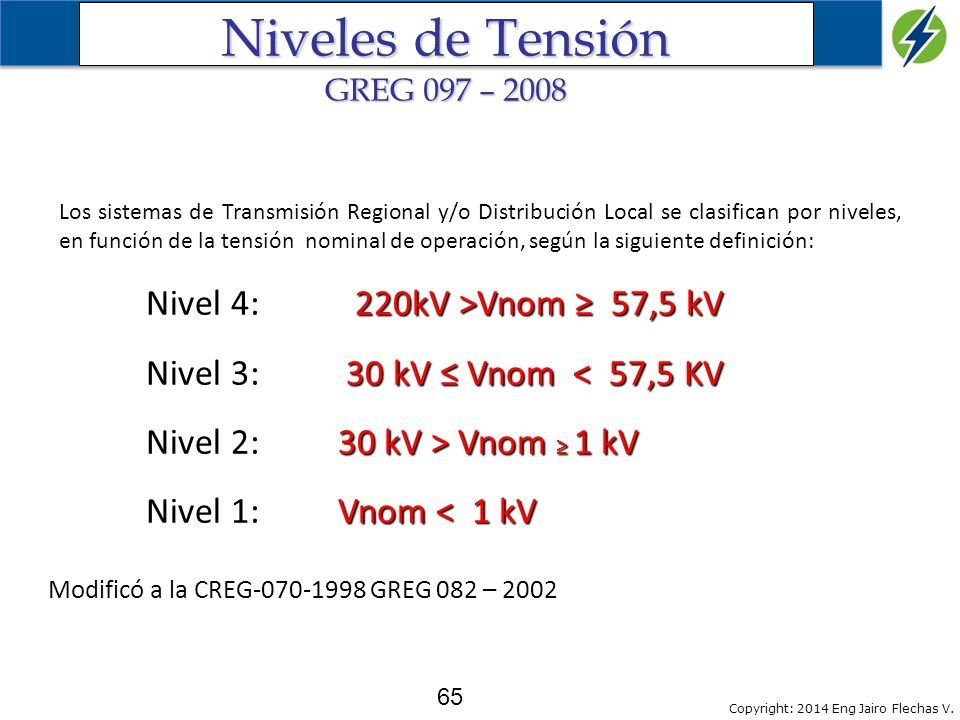 Niveles de Tensión
GREG 097 – 2008

Los sistemas de Transmisión Regional y/o Distribución Local se clasifican por niveles, en función de la tensión nominal de operación, según la siguiente definición:

Nivel 4: 220kV >Vnom ≥ 57,5 kV

Nivel 3: 30 kV ≤ Vnom < 57,5 KV

Nivel 2: 30 kV > Vnom ≥ 1 kV

Nivel 1: Vnom < 1 kV

Modificó a la CREG-070-1998 GREG 082 – 2002

65

Copyright: 2014 Eng Jairo Flechas V.